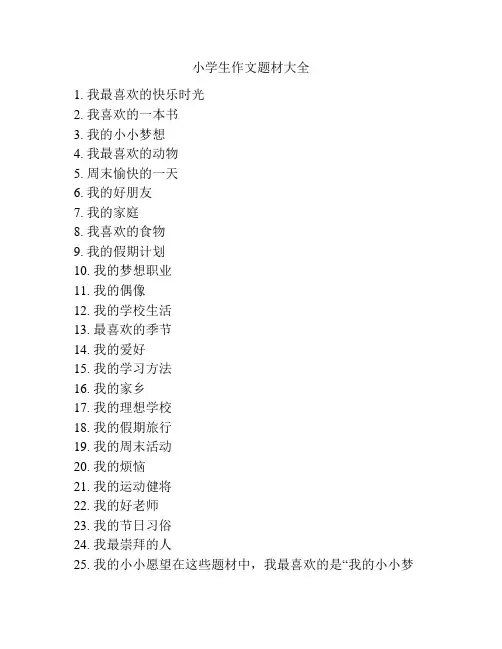 小学生作文题材大全

1. 我最喜欢的快乐时光
2. 我喜欢的一本书
3. 我的小小梦想
4. 我最喜欢的动物
5. 周末愉快的一天
6. 我的好朋友
7. 我的家庭
8. 我喜欢的食物
9. 我的假期计划
10. 我的梦想职业
11. 我的偶像
12. 我的学校生活
13. 最喜欢的季节
14. 我的爱好
15. 我的学习方法
16. 我的家乡
17. 我的理想学校
18. 我的假期旅行
19. 我的周末活动
20. 我的烦恼
21. 我的运动健将
22. 我的好老师
23. 我的节日习俗
24. 我最崇拜的人
25. 我的小小愿望在这些题材中，我最喜欢的是“我的小小梦